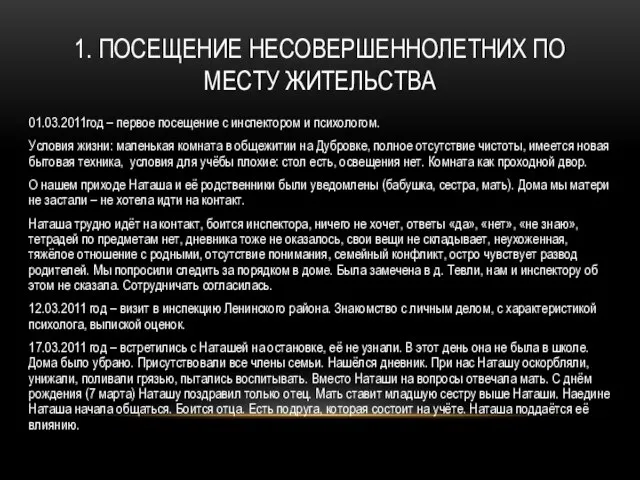 1. ПОСЕЩЕНИЕ НЕСОВЕРШЕННОЛЕТНИХ ПО МЕСТУ ЖИТЕЛЬСТВА

01.03.2011год – первое посещение с инспектором и психологом.

Условия жизни: маленькая комната в общежитии на Дубровке, полное отсутствие чистоты, имеется новая бытовая техника, условия для учёбы плохие: стол есть, освещения нет. Комната как проходной двор.

О нашем приходе Наташа и её родственники были уведомлены (бабушка, сестра, мать). Дома мы матери не застали – не хотела идти на контакт.

Наташа трудно идёт на контакт, боится инспектора, ничего не хочет, ответы «да», «нет», «не знаю», тетрадей по предметам нет, дневника тоже не оказалось, свои вещи не складывает, неухоженная, тяжёлое отношение с родными, отсутствие понимания, семейный конфликт, остро чувствует развод родителей. Мы попросили следить за порядком в доме. Была замечена в д. Тевли, нам и инспектору об этом не сказала. Сотрудничать согласилась.

12.03.2011 год – визит в инспекцию Ленинского района. Знакомство с личным делом, с характеристикой психолога, выпиской оценок.

17.03.2011 год – встретились с Наташей на остановке, её не узнали. В этот день она не была в школе. Дома было убрано. Присутствовали все члены семьи. Нашёлся дневник. При нас Наташу оскорбляли, унижали, поливали грязью, пытались воспитывать. Вместо Наташи на вопросы отвечала мать. С днём рождения (7 марта) Наташу поздравил только отец. Мать ставит младшую сестру выше Наташи. Наедине Наташа начала общаться. Боится отца. Есть подруга, которая состоит на учёте. Наташа поддаётся её влиянию.